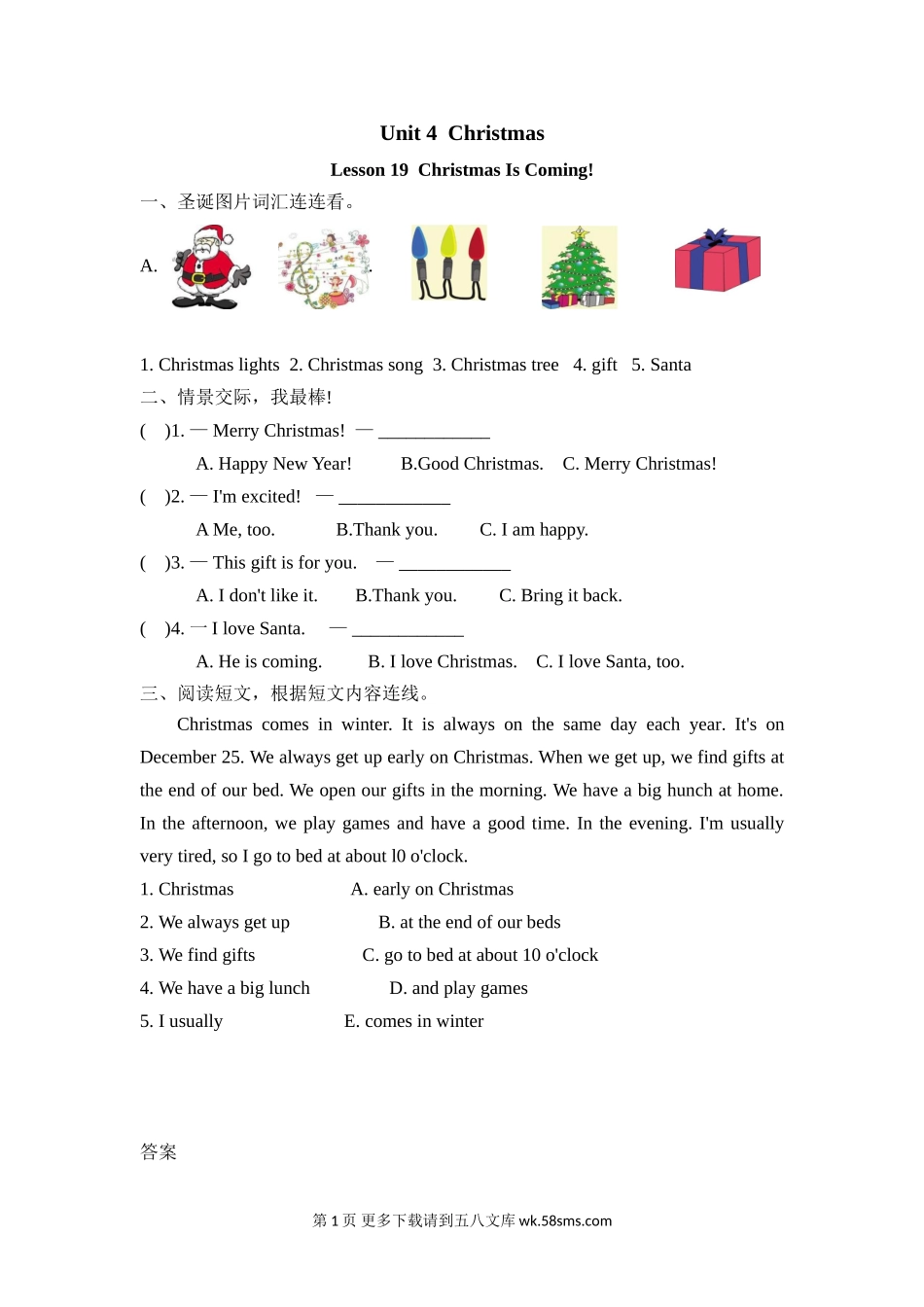 Unit 4 Christmas

Lesson 19 Christmas Is Coming!

一、圣诞图片词汇连连看。

A.

1. Christmas lights 2. Christmas song 3. Christmas tree 4. gift 5. Santa

二、情景交际，我最棒!

( )1. — Merry Christmas! — ____________

A. Happy New Year! B.Good Christmas. C. Merry Christmas!

( )2. — I'm excited! — ____________

A Me, too. B.Thank you. C. I am happy.

( )3. — This gift is for you. — ____________

A. I don't like it. B.Thank you. C. Bring it back.

( )4. — I love Santa. — ____________

A. He is coming. B. I love Christmas. C. I love Santa, too.

三、阅读短文，根据短文内容连线。

Christmas comes in winter. It is always on the same day each year. It's on December 25. We always get up early on Christmas. When we get up, we find gifts at the end of our bed. We open our gifts in the morning. We have a big hunch at home. In the afternoon, we play games and have a good time. In the evening. I'm usually very tired, so I go to bed at about l0 o'clock.

1. Christmas A. early on Christmas

2. We always get up B. at the end of our beds

3. We find gifts C. go to bed at about 10 o'clock

4. We have a big lunch D. and play games

5. I usually E. comes in winter

答案

第 1 页 更多下载请到五八文库 wk.58sms.com